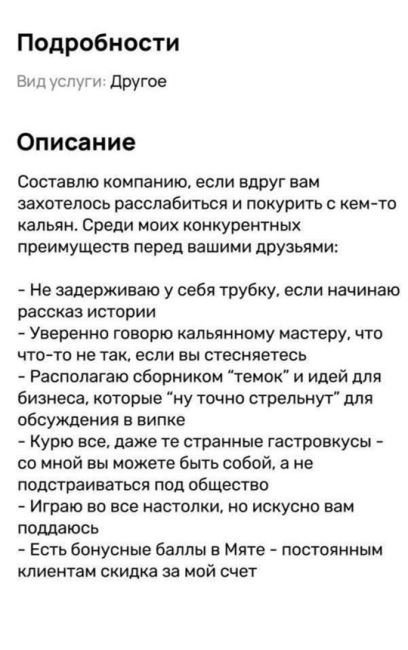 Подробности

Вид услуги: Другое

Описание

Составлю компанию, если вдруг вам захотелось расслабиться и покурить с кем-то кальян. Среди моих конкурентных преимуществ перед вашими друзьями:

- Не задерживаю у себя трубку, если начинаю рассказ истории
- Уверенно говорю кальянному мастеру, что что-то не так, если вы стесняетесь
- Располагаю сборником "темок" и идей для бизнеса, которые "ну точно стрельнут" для обсуждения в випке
- Курю все, даже те странные гастровкусы - со мной вы можете быть собой, а не подстраиваться под общество
- Играю во все настолки, но искусно вам поддаюсь
- Есть бонусные баллы в Мяте - постоянным клиентам скидка за мой счет